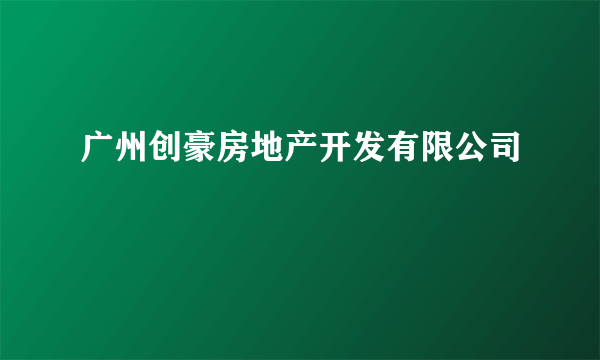 广州创豪房地产开发有限公司